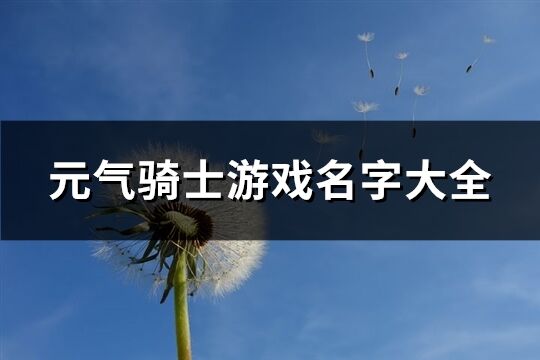 元气骑士游戏名字大全